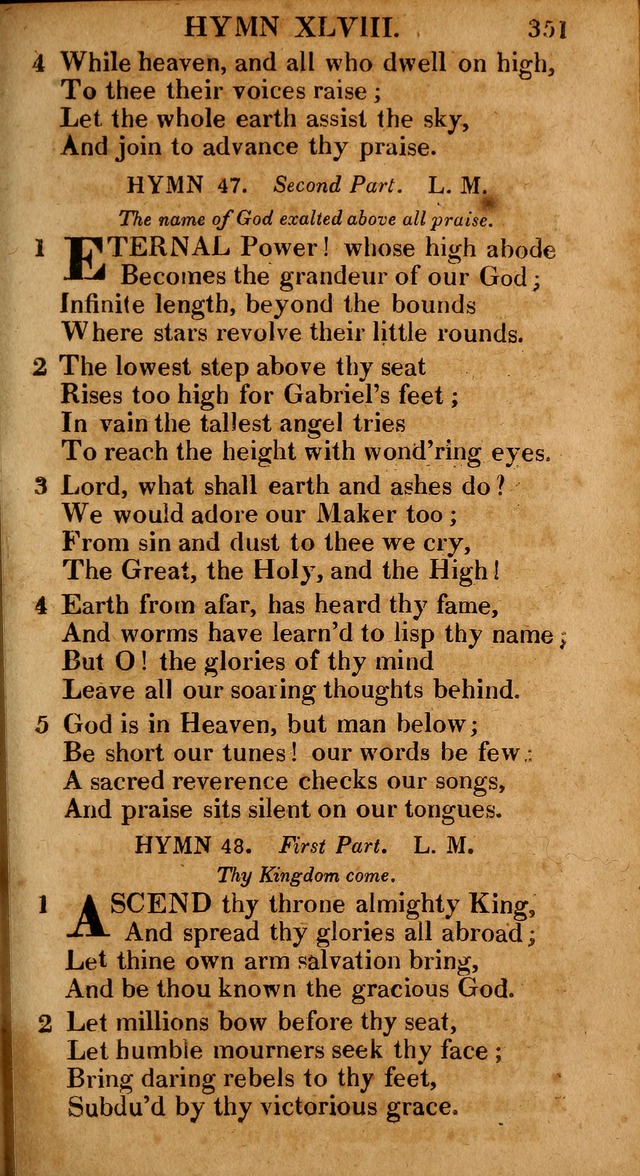 HYMN XLVIII. 351

4 While heaven, and all who dwell on high,
To thee their voices raise;
Let the whole earth assist the sky,
And join to advance thy praise.

HYMN 47. Second Part. L. M.

The name of God exalted above all praise.

1 ETERNAL Power! whose high abode
Becomes the grandeur of our God;
Infinite length, beyond the bounds
Where stars revolve their little rounds.

2 The lowest step above thy seat
Rises too high for Gabriel's feet;
In vain the tallest angel tries
To reach the height with wond'ring eyes.

3 Lord, what shall earth and ashes do?
We would adore our Maker too;
From sin and dust to thee we cry,
The Great, the Holy, and the High!

4 Earth from afar, has heard thy fame,
And worms have learn'd to lisp thy name;
But O! the glories of thy mind
Leave all our soaring thoughts behind.

5 God is in Heaven, but man below;
Be short our tunes! our words be few:
A sacred reverence checks our songs,
And praise sits silent on our tongues.

HYMN 48. First Part. L. M.

Thy Kingdom come.

1 ASCEND thy throne almighty King,
And spread thy glories all abroad;
Let thine own arm salvation bring,
And be thou known the gracious God.

2 Let millions bow before thy seat,
Let humble mourners seek thy face;
Bring daring rebels to thy feet,
Subdu'd by thy victorious grace.